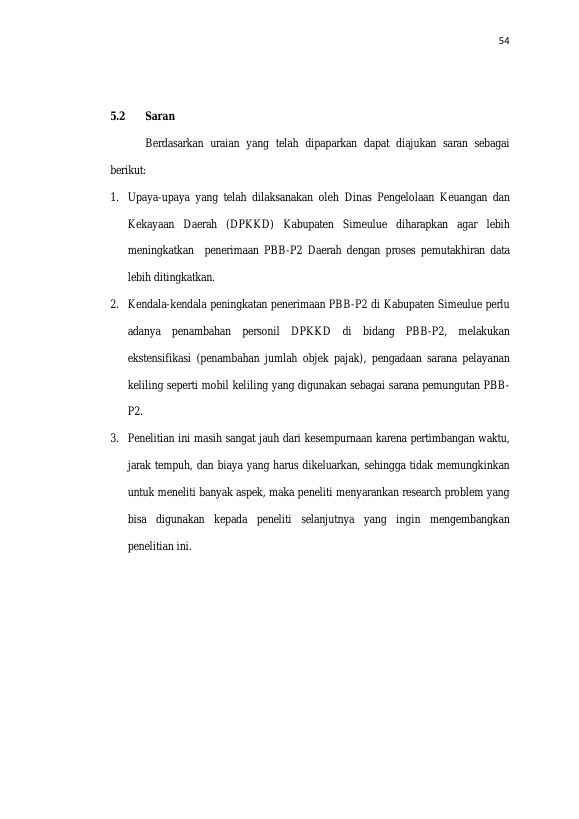 54

5.2 Saran

Berdasarkan uraian yang telah dipaparkan dapat diajukan saran sebagai berikut:

1. Upaya-upaya yang telah dilaksanakan oleh Dinas Pengelolaan Keuangan dan Kekayaan Daerah (DPKKD) Kabupaten Simeulue diharapkan agar lebih meningkatkan penerimaan PBB-P2 Daerah dengan proses pemutakhiran data lebih ditingkatkan.

2. Kendala-kendala peningkatan penerimaan PBB-P2 di Kabupaten Simeulue perlu adanya penambahan personil DPKKD di bidang PBB-P2, melakukan ekstensifikasi (penambahan jumlah objek pajak), pengadaan sarana pelayanan keliling seperti mobil keliling yang digunakan sebagai sarana pemungutan PBB-P2.

3. Penelitian ini masih sangat jauh dari kesempurnaan karena pertimbangan waktu, jarak tempuh, dan biaya yang harus dikeluarkan, sehingga tidak memungkinkan untuk meneliti banyak aspek, maka peneliti menyarankan research problem yang bisa digunakan kepada peneliti selanjutnya yang ingin mengembangkan penelitian ini.